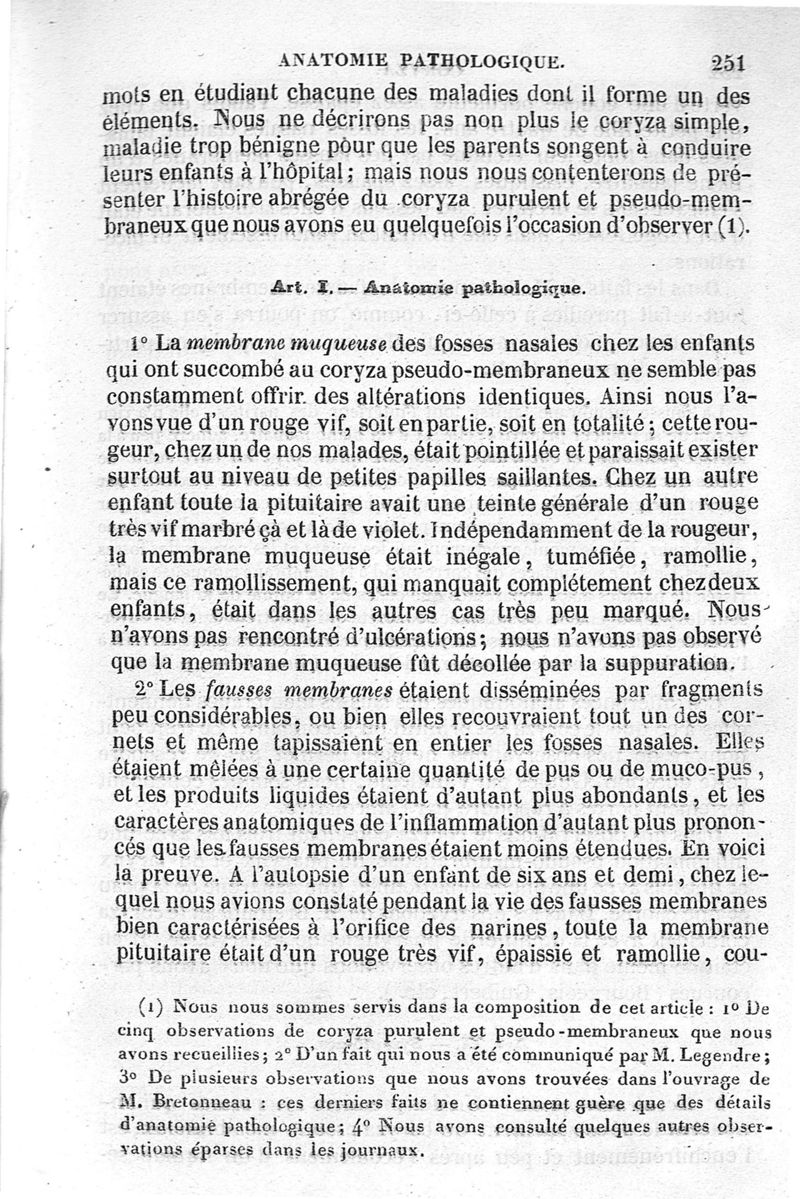 ANATOMIE PATHOLOGIQUE. 251

mots en étudiant chacune des maladies dont il forme un des éléments. Nous ne décrirons pas non plus le coryza simple, maladie trop bénigne pour que les parents songent à conduire leurs enfants à l'hôpital; mais nous nous contenterons de présenter l'histoire abrégée du coryza purulent et pseudo-membraneux que nous avons eu quelquefois l'occasion d'observer (1).

Art. I. — Anatomie pathologique.

1° La membrane muqueuse des fosses nasales chez les enfants qui ont succombé au coryza pseudo-membraneux ne semble pas constamment offrir des altérations identiques. Ainsi nous l'avons vue d'un rouge vif, soit en partie, soit en totalité; cette rougeur, chez un de nos malades, était pointillée et paraissait exister surtout au niveau de petites papilles saillantes. Chez un autre enfant toute la pituitaire avait une teinte générale d'un rouge très vif marbré çà et là de violet. Indépendamment de la rougeur, la membrane muqueuse était inégale, tuméfiée, ramollie, mais ce ramollissement, qui manquait complétement chez deux enfants, était dans les autres cas très peu marqué. Nous n'avons pas rencontré d'ulcérations; nous n'avons pas observé que la membrane muqueuse fût décollée par la suppuration.

2° Les fausses membranes étaient disséminées par fragments peu considérables, ou bien elles recouvraient tout un des cornets et même tapissaient en entier les fosses nasales. Elles étaient mêlées à une certaine quantité de pus ou de muco-pus, et les produits liquides étaient d'autant plus abondants, et les caractères anatomiques de l'inflammation d'autant plus prononcés que les fausses membranes étaient moins étendues. En voici la preuve. A l'autopsie d'un enfant de six ans et demi, chez lequel nous avions constaté pendant la vie des fausses membranes bien caractérisées à l'orifice des narines, toute la membrane pituitaire était d'un rouge très vif, épaissie et ramollie, cou-

(1) Nous nous sommes servis dans la composition de cet article : 1° De cinq observations de coryza purulent et pseudo-membraneux que nous avons recueillies; 2° D'un fait qui nous a été communiqué par M. Legendre; 3° De plusieurs observations que nous avons trouvées dans l'ouvrage de M. Bretonneau : ces derniers faits ne contiennent guère que des détails d'anatomie pathologique; 4° Nous avons consulté quelques autres observations éparses dans les journaux.